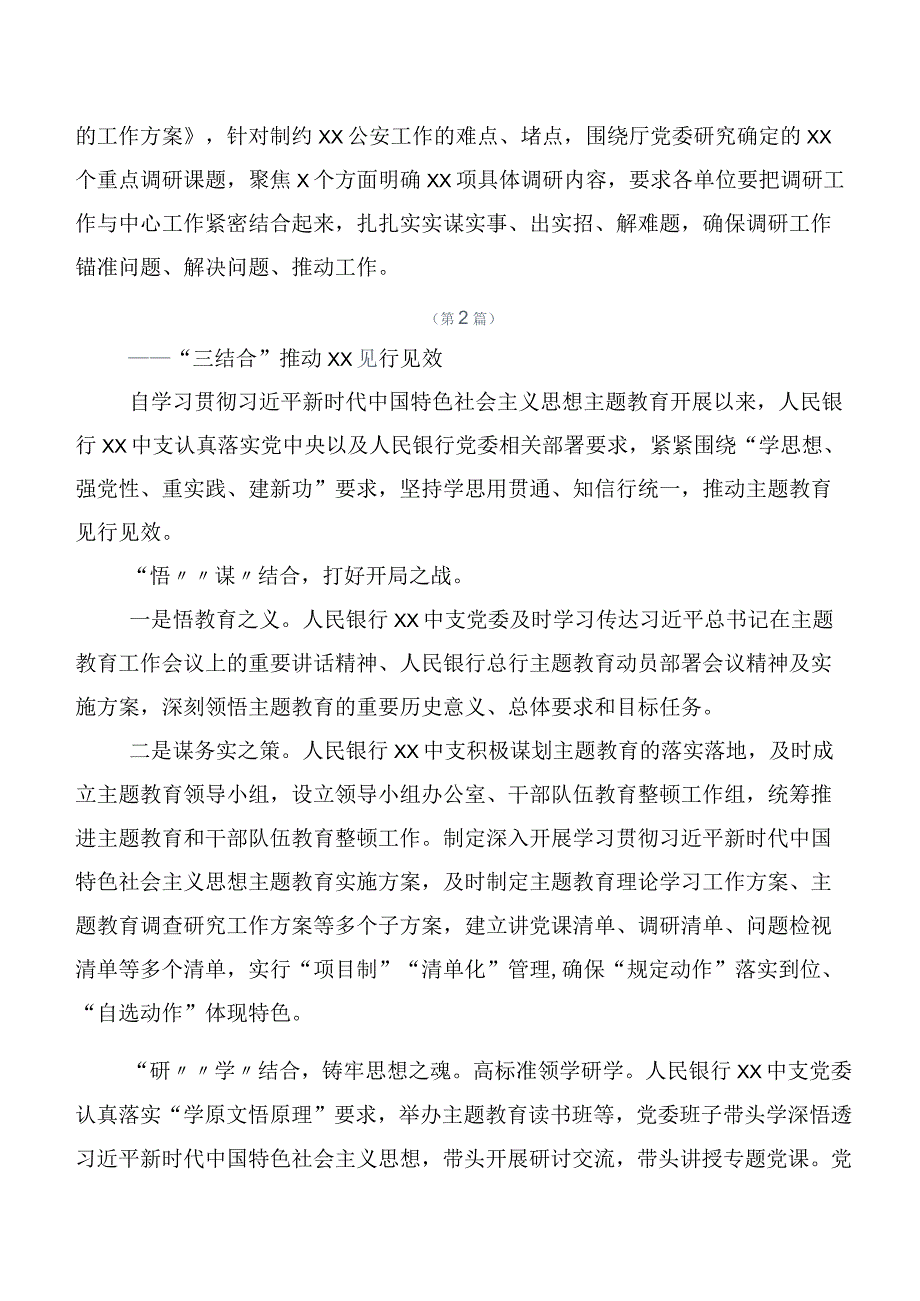 的工作方案》，针对制约XX公安工作的难点、堵点，围绕厅党委研究确定的XX个重点调研课题，聚焦X个方面明确XX项具体调研内容，要求各单位要把调研工作与中心工作紧密结合起来，扎扎实实谋实事、出实招、解难题，确保调研工作锚准问题、解决问题、推动工作。

（第2篇）

——“三结合”推动XX见行见效

自学习贯彻习近平新时代中国特色社会主义思想主题教育开展以来，人民银行XX中支认真落实党中央以及人民银行党委相关部署要求，紧紧围绕“学思想、强党性、重实践、建新功”要求，坚持学思用贯通、知信行统一，推动主题教育见行见效。

“悟〃〃谋〃结合，打好开局之战。

一是悟教育之义。人民银行XX中支党委及时学习传达习近平总书记在主题教育工作会议上的重要讲话精神、人民银行总行主题教育动员部署会议精神及实施方案，深刻领悟主题教育的重要历史意义、总体要求和目标任务。

二是谋务实之策。人民银行XX中支积极谋划主题教育的落实落地，及时成立主题教育领导小组，设立领导小组办公室、干部队伍教育整顿工作组，统筹推进主题教育和干部队伍教育整顿工作。制定深入开展学习贯彻习近平新时代中国特色社会主义思想主题教育实施方案，及时制定主题教育理论学习工作方案、主题教育调查研究工作方案等多个子方案，建立讲党课清单、调研清单、问题检视清单等多个清单，实行“项目制”“清单化”管理,确保“规定动作”落实到位、“自选动作”体现特色。

“研〃〃学〃结合，铸牢思想之魂。高标准领学研学。人民银行XX中支党委认真落实“学原文悟原理”要求，举办主题教育读书班等，党委班子带头学深悟透习近平新时代中国特色社会主义思想，带头开展研讨交流，带头讲授专题党课。党